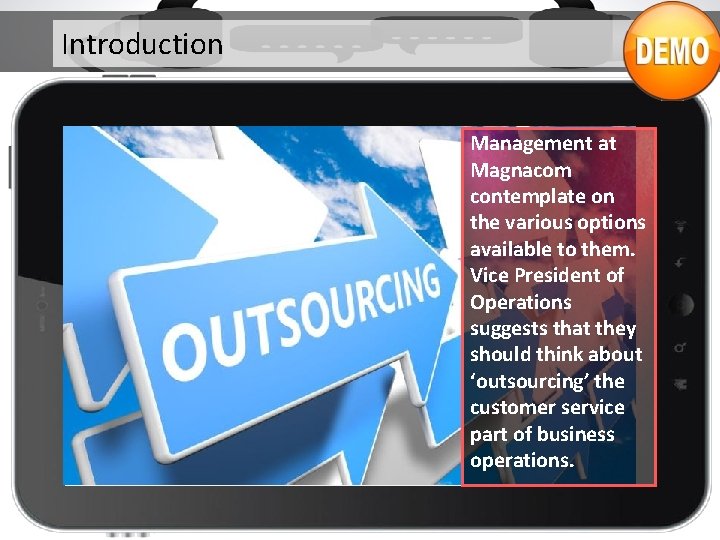 Introduction

DEMO

OUTSOURCING

Management at Magnacom contemplate on the various options available to them. Vice President of Operations suggests that they should think about ‘outsourcing’ the customer service part of business operations.